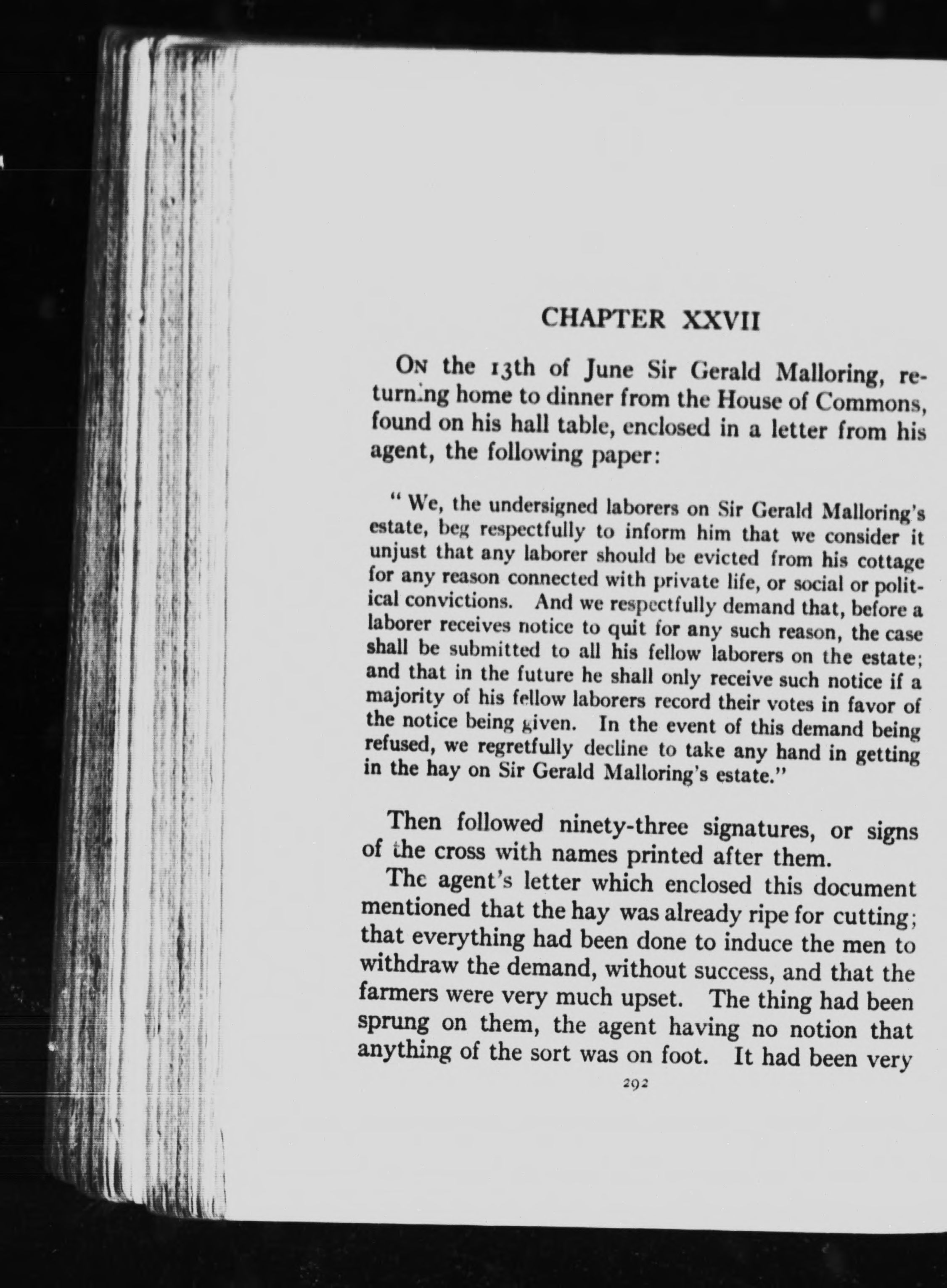 CHAPTER XXVII

On the 13th of June Sir Gerald Malloring, returning home to dinner from the House of Commons, found on his hall table, enclosed in a letter from his agent, the following paper:

"We, the undersigned laborers on Sir Gerald Malloring's estate, beg respectfully to inform him that we consider it unjust that any laborer should be evicted from his cottage for any reason connected with private life, or social or political convictions. And we respectfully demand that, before a laborer receives notice to quit for any such reason, the case shall be submitted to all his fellow laborers on the estate; and that in the future he shall only receive such notice if a majority of his fellow laborers record their votes in favor of the notice being given. In the event of this demand being refused, we regretfully decline to take any hand in getting in the hay on Sir Gerald Malloring's estate."

Then followed ninety-three signatures, or signs of the cross with names printed after them.

The agent's letter which enclosed this document mentioned that the hay was already ripe for cutting; that everything had been done to induce the men to withdraw the demand, without success, and that the farmers were very much upset. The thing had been sprung on them, the agent having no notion that anything of the sort was on foot. It had been very

292